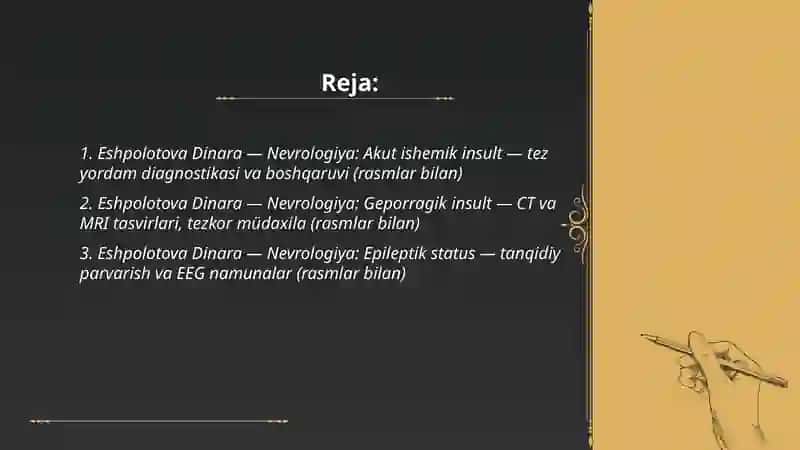 Reja:

1. Eshpolotova Dinara — Nevrologiya: Akut ishemik insult — tez yordam diagnostikasi va boshqaruvi (rasmlar bilan)

2. Eshpolotova Dinara — Nevrologiya: Geporragik insult — CT va MRI tasvirlari, tezkor müdaxila (rasmlar bilan)

3. Eshpolotova Dinara — Nevrologiya: Epileptik status — tanqidiy parvarish va EEG namunalar (rasmlar bilan)